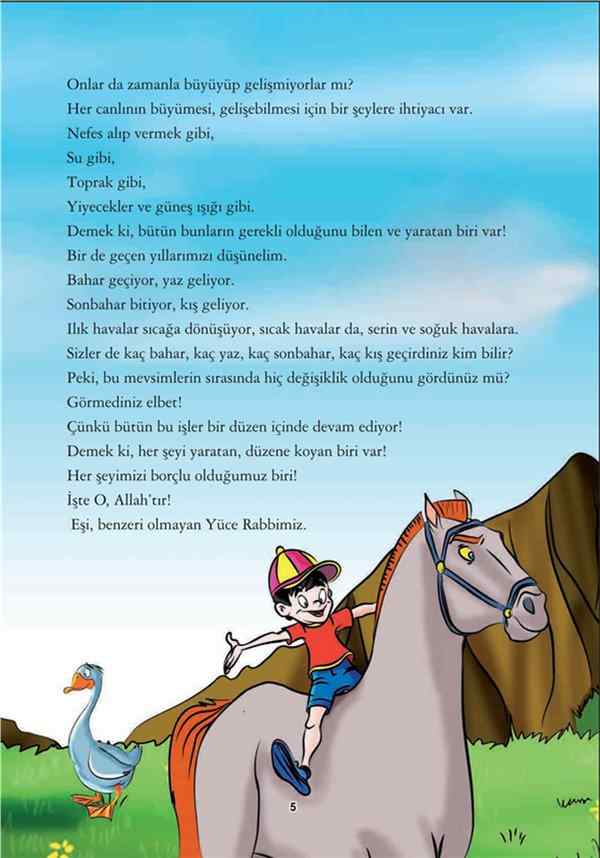 Onlar da zamanla büyüyüp gelişmiyorlar mı?
Her canlının büyümesi, gelişebilmesi için bir şeylere ihtiyacı var.
Nefes alıp vermek gibi,
Su gibi,
Toprak gibi,
Yiyecekler ve güneş ışığı gibi.
Demek ki, bütün bunların gerekli olduğunu bilen ve yaratan biri var!
Bir de geçen yıllarımızı düşünelim.
Bahar geçiyor, yaz geliyor.
Sonbahar bitiyor, kış geliyor.
Ilık havalar sıcağa dönüşüyor, sıcak havalar da, serin ve soğuk havalara.
Sizler de kaç bahar, kaç yaz, kaç sonbahar, kaç kış geçirdiniz kim bilir?
Peki, bu mevsimlerin sırasında hiç değişiklik olduğunu gördünüz mü?
Görmediniz elbet!
Çünkü bütün bu işler bir düzen içinde devam ediyor!
Demek ki, her şeyi yaratan, düzene koyan biri var!
Her şeyimizi borçlu olduğumuz biri!
İşte O, Allah'tır!
Eşi, benzeri olmayan Yüce Rabbimiz.

5